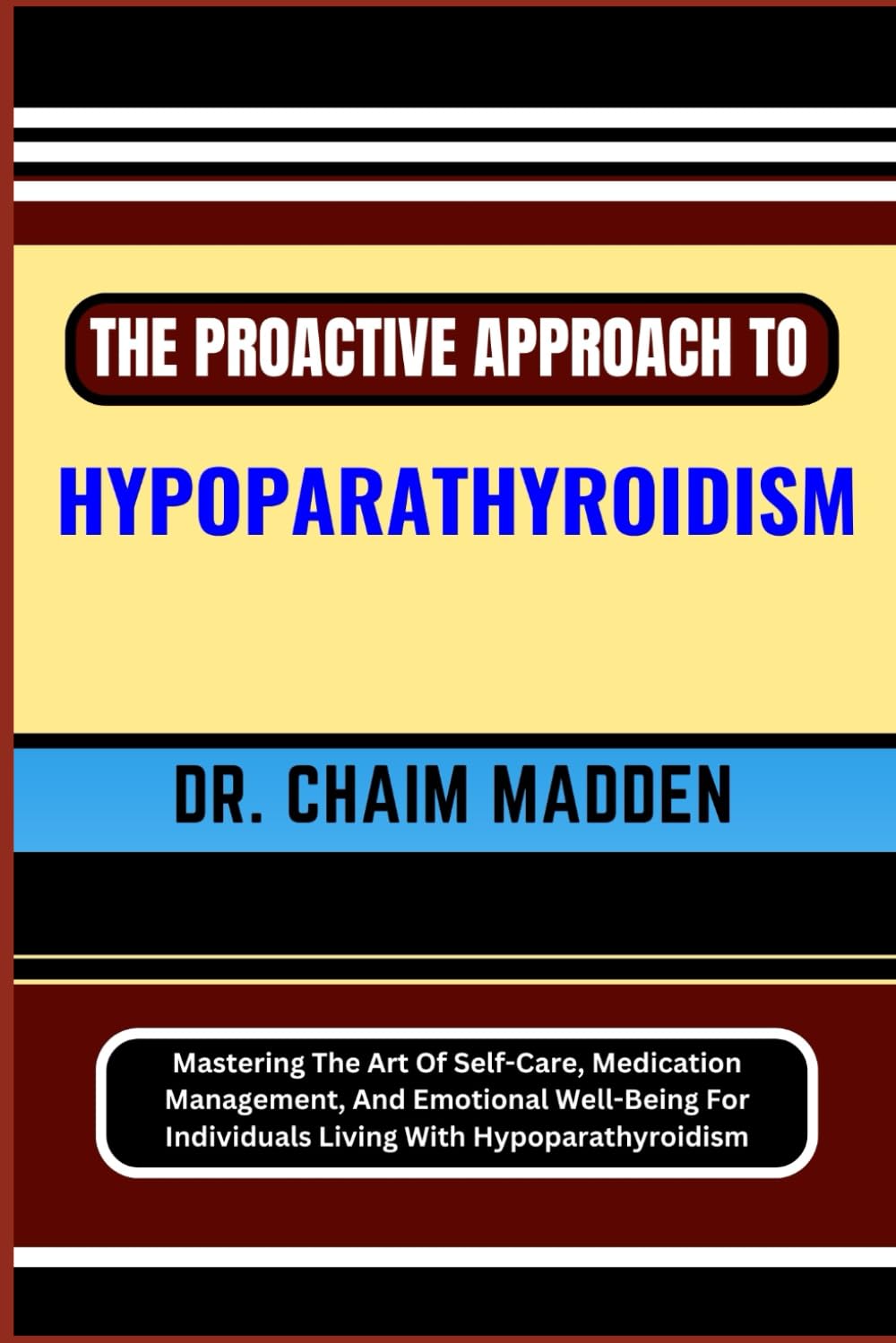 THE PROACTIVE APPROACH TO

HYPOPARATHYROIDISM

DR. CHAIM MADDEN

Mastering The Art Of Self-Care, Medication Management, And Emotional Well-Being For Individuals Living With Hypoparathyroidism